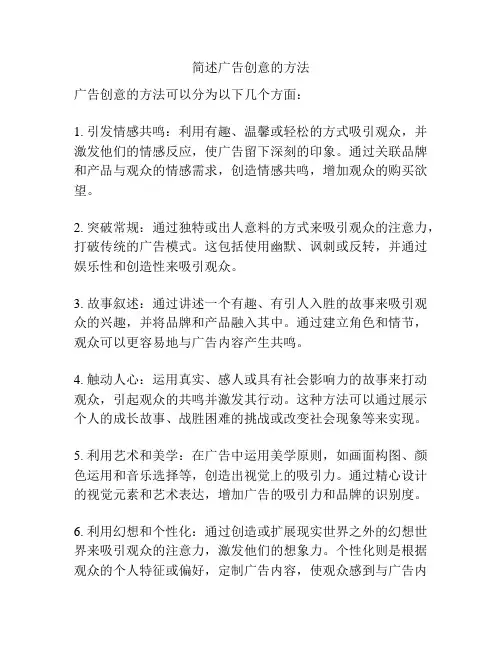 简述广告创意的方法

广告创意的方法可以分为以下几个方面：

1. 引发情感共鸣：利用有趣、温馨或轻松的方式吸引观众，并激发他们的情感反应，使广告留下深刻的印象。通过关联品牌和产品与观众的情感需求，创造情感共鸣，增加观众的购买欲望。

2. 突破常规：通过独特或出人意料的方式来吸引观众的注意力，打破传统的广告模式。这包括使用幽默、讽刺或反转，并通过娱乐性和创造性来吸引观众。

3. 故事叙述：通过讲述一个有趣、有引人入胜的故事来吸引观众的兴趣，并将品牌和产品融入其中。通过建立角色和情节，观众可以更容易地与广告内容产生共鸣。

4. 触动人心：运用真实、感人或具有社会影响力的故事来打动观众，引起观众的共鸣并激发其行动。这种方法可以通过展示个人的成长故事、战胜困难的挑战或改变社会现象等来实现。

5. 利用艺术和美学：在广告中运用美学原则，如画面构图、颜色运用和音乐选择等，创造出视觉上的吸引力。通过精心设计的视觉元素和艺术表达，增加广告的吸引力和品牌的识别度。

6. 利用幻想和个性化：通过创造或扩展现实世界之外的幻想世界来吸引观众的注意力，激发他们的想象力。个性化则是根据观众的个人特征或偏好，定制广告内容，使观众感到与广告内